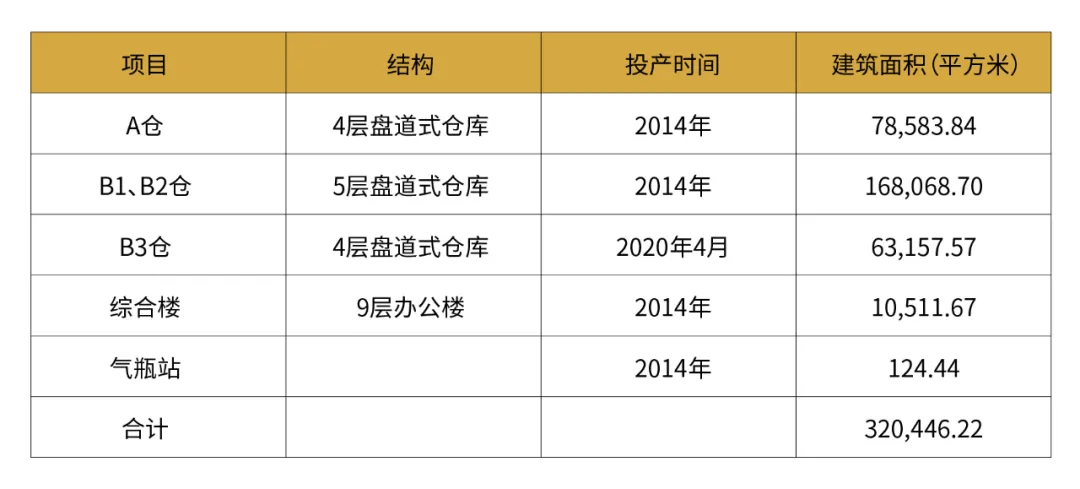 | 项目 | 结构 | 投产时间 | 建筑面积（平方米） |
|---|---|---|---|
| A仓 | 4层盘道式仓库 | 2014年 | 78,583.84 |
| B1、B2仓 | 5层盘道式仓库 | 2014年 | 168,068.70 |
| B3仓 | 4层盘道式仓库 | 2020年4月 | 63,157.57 |
| 综合楼 | 9层办公楼 | 2014年 | 10,511.67 |
| 气瓶站 |  | 2014年 | 124.44 |
| 合计 |  |  | 320,446.22 |